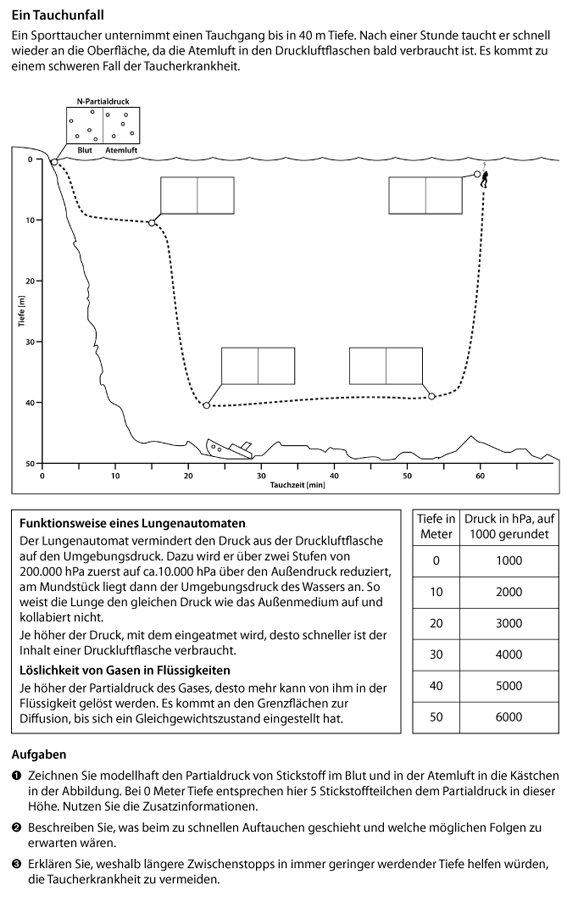 **Ein Tauchunfall**

Ein Sporttaucher unternimmt einen Tauchgang bis in 40 m Tiefe. Nach einer Stunde taucht er schnell wieder an die Oberfläche, da die Atemluft in den Druckluftflaschen bald verbraucht ist. Es kommt zu einem schweren Fall der Taucherkrankheit.

N-Partialdruck

Blut Atemluft

0
10
20
30
40
50

Tiefe [m]

0 10 20 30 40 50 60

Tauchzeit [min]

**Funktionsweise eines Lungenautomaten**

Der Lungenautomat vermindert den Druck aus der Druckluftflasche auf den Umgebungsdruck. Dazu wird er über zwei Stufen von 200.000 hPa zuerst auf ca.10.000 hPa über den Außendruck reduziert, am Mundstück liegt dann der Umgebungsdruck des Wassers an. So weist die Lunge den gleichen Druck wie das Außenmedium auf und kollabiert nicht.

Je höher der Druck, mit dem eingeatmet wird, desto schneller ist der Inhalt einer Druckluftflasche verbraucht.

**Löslichkeit von Gasen in Flüssigkeiten**

Je höher der Partialdruck des Gases, desto mehr kann von ihm in der Flüssigkeit gelöst werden. Es kommt an den Grenzflächen zur Diffusion, bis sich ein Gleichgewichtszustand eingestellt hat.

| Tiefe in Meter | Druck in hPa, auf 1000 gerundet |
|---|---|
| 0 | 1000 |
| 10 | 2000 |
| 20 | 3000 |
| 30 | 4000 |
| 40 | 5000 |
| 50 | 6000 |

**Aufgaben**

❶ Zeichnen Sie modellhaft den Partialdruck von Stickstoff im Blut und in der Atemluft in die Kästchen in der Abbildung. Bei 0 Meter Tiefe entsprechen hier 5 Stickstoffteilchen dem Partialdruck in dieser Höhe. Nutzen Sie die Zusatzinformationen.

❷ Beschreiben Sie, was beim zu schnellen Auftauchen geschieht und welche möglichen Folgen zu erwarten wären.

❸ Erklären Sie, weshalb längere Zwischenstopps in immer geringer werdender Tiefe helfen würden, die Taucherkrankheit zu vermeiden.